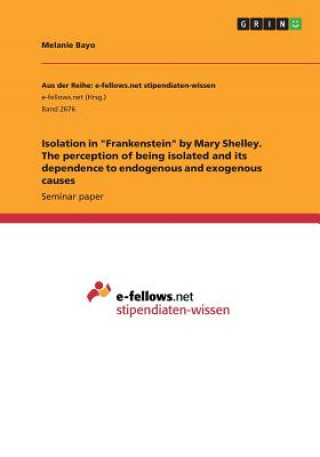 GRIN

Melanie Bayo

Aus der Reihe: e-fellows.net stipendiaten-wissen
e-fellows.net (Hrsg.)
Band 2676

Isolation in "Frankenstein" by Mary Shelley. The perception of being isolated and its dependence to endogenous and exogenous causes
Seminar paper

e-fellows.net
stipendiaten-wissen